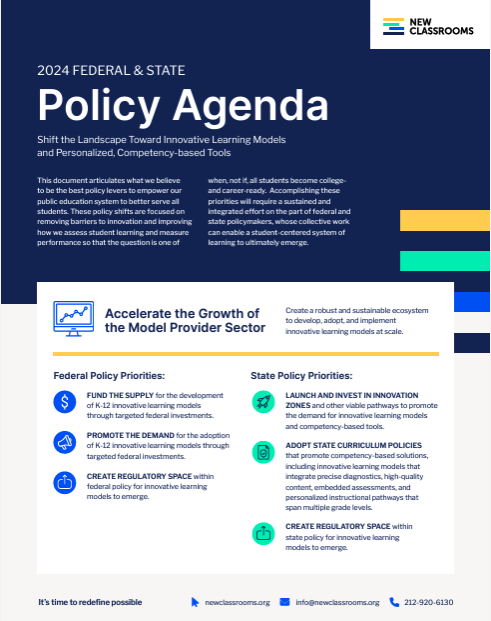 NEW CLASSROOMS

2024 FEDERAL & STATE

Policy Agenda

Shift the Landscape Toward Innovative Learning Models and Personalized, Competency-based Tools

This document articulates what we believe to be the best policy levers to empower our public education system to better serve all students. These policy shifts are focused on removing barriers to innovation and improving how we assess student learning and measure performance so that the question is one of when, not if, all students become college- and career-ready. Accomplishing these priorities will require a sustained and integrated effort on the part of federal and state policymakers, whose collective work can enable a student-centered system of learning to ultimately emerge.

Accelerate the Growth of the Model Provider Sector

Create a robust and sustainable ecosystem to develop, adopt, and implement innovative learning models at scale.

Federal Policy Priorities:

FUND THE SUPPLY for the development of K-12 innovative learning models through targeted federal investments.

PROMOTE THE DEMAND for the adoption of K-12 innovative learning models through targeted federal investments.

CREATE REGULATORY SPACE within federal policy for innovative learning models to emerge.

State Policy Priorities:

LAUNCH AND INVEST IN INNOVATION ZONES and other viable pathways to promote the demand for innovative learning models and competency-based tools.

ADOPT STATE CURRICULUM POLICIES that promote competency-based solutions, including innovative learning models that integrate precise diagnostics, high-quality content, embedded assessments, and personalized instructional pathways that span multiple grade levels.

CREATE REGULATORY SPACE within state policy for innovative learning models to emerge.

It's time to redefine possible

newclassrooms.org

info@newclassrooms.org

212-920-6130